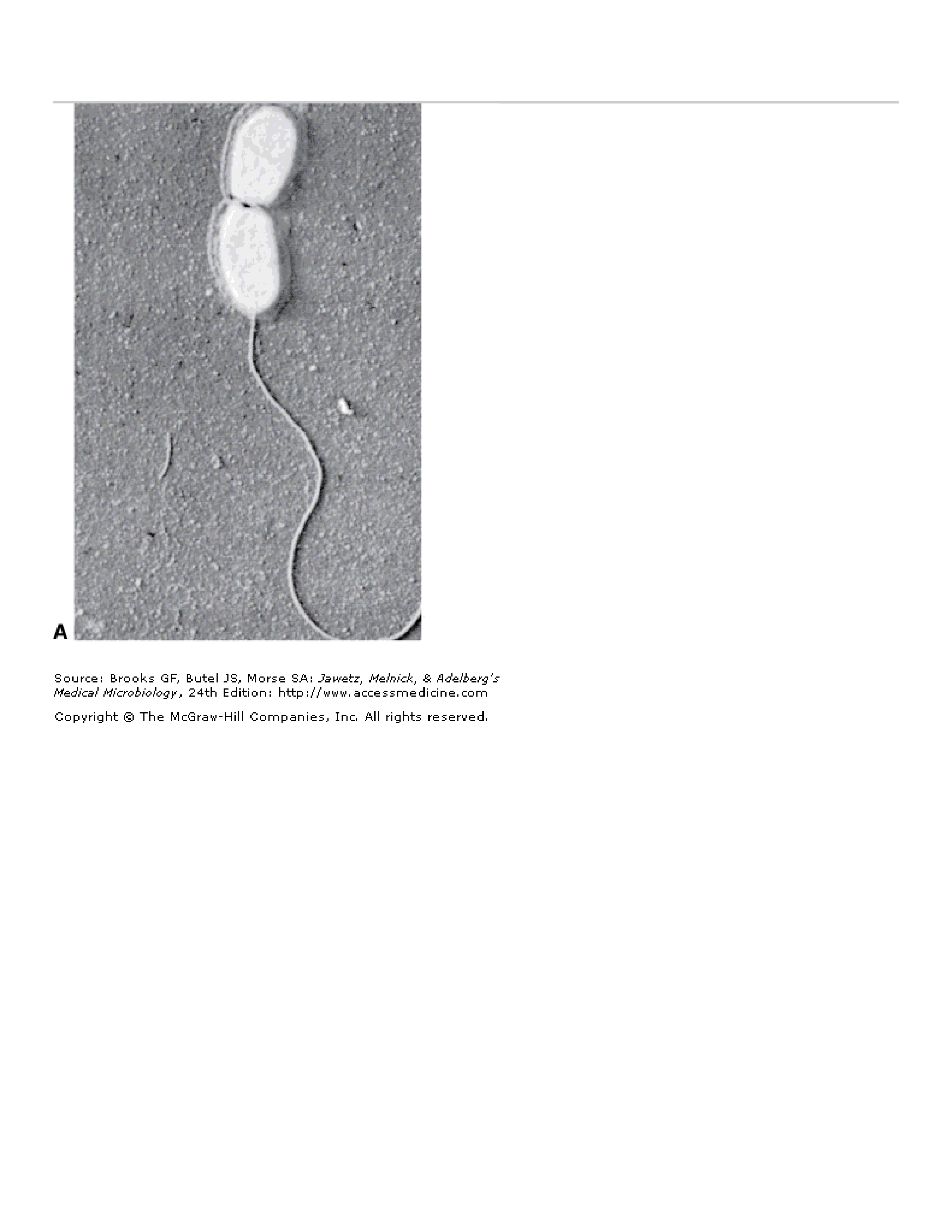 A

Source: Brooks GF, Butel JS, Morse SA: Jawetz, Melnick, & Adelberg's Medical Microbiology, 24th Edition: http://www.accessmedicine.com

Copyright © The McGraw-Hill Companies, Inc. All rights reserved.